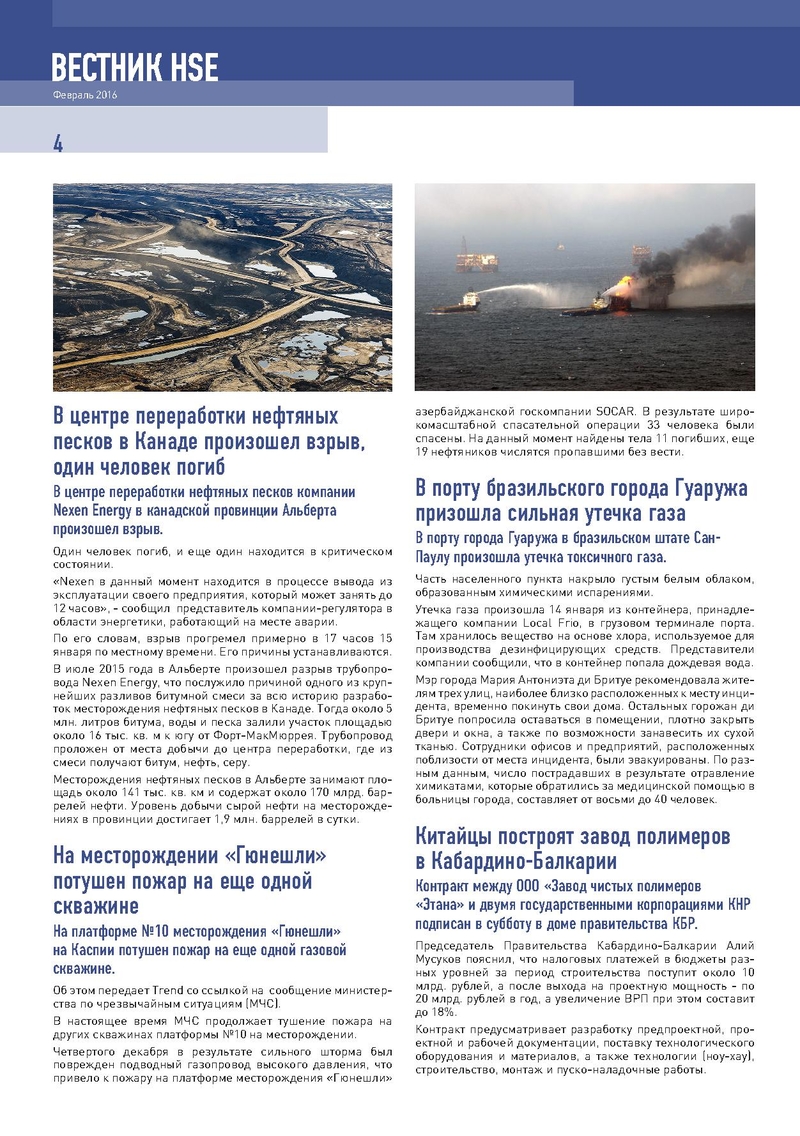 ВЕСТНИК HSE
Февраль 2016

4

В центре переработки нефтяных песков в Канаде произошел взрыв, один человек погиб

В центре переработки нефтяных песков компании Nexen Energy в канадской провинции Альберта произошел взрыв.

Один человек погиб, и еще один находится в критическом состоянии.

«Nexen в данный момент находится в процессе вывода из эксплуатации своего предприятия, который может занять до 12 часов», - сообщил представитель компании-регулятора в области энергетики, работающий на месте аварии.

По его словам, взрыв прогремел примерно в 17 часов 15 января по местному времени. Его причины устанавливаются.

В июле 2015 года в Альберте произошел разрыв трубопровода Nexen Energy, что послужило причиной одного из крупнейших разливов битумной смеси за всю историю разработок месторождения нефтяных песков в Канаде. Тогда около 5 млн. литров битума, воды и песка залили участок площадью около 16 тыс. кв. м к югу от Форт-МакМюррея. Трубопровод проложен от места добычи до центра переработки, где из смеси получают битум, нефть, серу.

Месторождения нефтяных песков в Альберте занимают площадь около 141 тыс. кв. км и содержат около 170 млрд. баррелей нефти. Уровень добычи сырой нефти на месторождениях в провинции достигает 1,9 млн. баррелей в сутки.

На месторождении «Гюнешли» потушен пожар на еще одной скважине

На платформе №10 месторождения «Гюнешли» на Каспии потушен пожар на еще одной газовой скважине.

Об этом передает Trend со ссылкой на сообщение министерства по чрезвычайным ситуациям (МЧС).

В настоящее время МЧС продолжает тушение пожара на других скважинах платформы №10 на месторождении.

Четвертого декабря в результате сильного шторма был поврежден подводный газопровод высокого давления, что привело к пожару на платформе месторождения «Гюнешли» азербайджанской госкомпании SOCAR. В результате широкомасштабной спасательной операции 33 человека были спасены. На данный момент найдены тела 11 погибших, еще 19 нефтяников числятся пропавшими без вести.

В порту бразильского города Гуаружа призошла сильная утечка газа

В порту города Гуаружа в бразильском штате Сан-Паулу произошла утечка токсичного газа.

Часть населенного пункта накрыло густым белым облаком, образованным химическими испарениями.

Утечка газа произошла 14 января из контейнера, принадлежащего компании Local Frio, в грузовом терминале порта. Там хранилось вещество на основе хлора, используемое для производства дезинфицирующих средств. Представители компании сообщили, что в контейнер попала дождевая вода.

Мэр города Мария Антониэта ди Бритуе рекомендовала жителям трех улиц, наиболее близко расположенных к месту инцидента, временно покинуть свои дома. Остальных горожан ди Бритуе попросила оставаться в помещении, плотно закрыть двери и окна, а также по возможности занавесить их сухой тканью. Сотрудники офисов и предприятий, расположенных поблизости от места инцидента, были эвакуированы. По разным данным, число пострадавших в результате отравление химикатами, которые обратились за медицинской помощью в больницы города, составляет от восьми до 40 человек.

Китайцы построят завод полимеров в Кабардино-Балкарии

Контракт между ООО «Завод чистых полимеров «Этана» и двумя государственными корпорациями КНР подписан в субботу в доме правительства КБР.

Председатель Правительства Кабардино-Балкарии Алий Мусуков пояснил, что налоговых платежей в бюджеты разных уровней за период строительства поступит около 10 млрд. рублей, а после выхода на проектную мощность - по 20 млрд. рублей в год, а увеличение ВРП при этом составит до 18%.

Контракт предусматривает разработку предпроектной, проектной и рабочей документации, поставку технологического оборудования и материалов, а также технологии (ноу-хау), строительство, монтаж и пуско-наладочные работы.